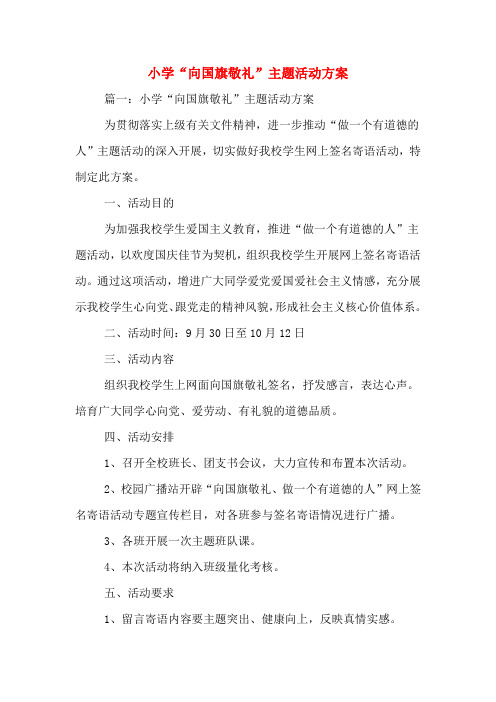 小学“向国旗敬礼”主题活动方案

篇一：小学“向国旗敬礼”主题活动方案

为贯彻落实上级有关文件精神，进一步推动“做一个有道德的人”主题活动的深入开展，切实做好我校学生网上签名寄语活动，特制定此方案。

一、活动目的

为加强我校学生爱国主义教育，推进“做一个有道德的人”主题活动，以欢度国庆佳节为契机，组织我校学生开展网上签名寄语活动。通过这项活动，增进广大同学爱党爱国爱社会主义情感，充分展示我校学生心向党、跟党走的精神风貌，形成社会主义核心价值体系。

二、活动时间：9月30日至10月12日

三、活动内容

组织我校学生上网面向国旗敬礼签名，抒发感言，表达心声。培育广大同学心向党、爱劳动、有礼貌的道德品质。

四、活动安排

1、召开全校班长、团支书会议，大力宣传和布置本次活动。

2、校园广播站开辟“向国旗敬礼、做一个有道德的人”网上签名寄语活动专题宣传栏目，对各班参与签名寄语情况进行广播。

3、各班开展一次主题班队课。

4、本次活动将纳入班级量化考核。

五、活动要求

1、留言寄语内容要主题突出、健康向上，反映真情实感。